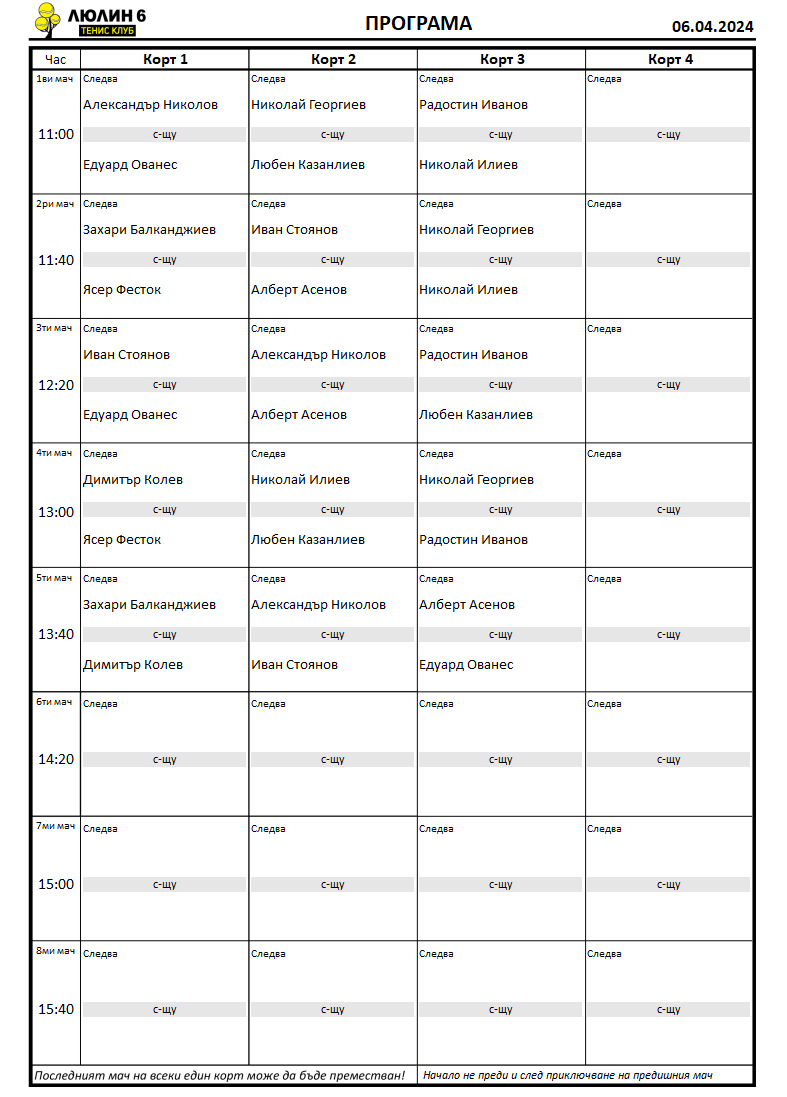 ЛЮЛИН 6
ТЕНИС КЛУБ

ПРОГРАМА

06.04.2024

| Час | Корт 1 | Корт 2 | Корт 3 | Корт 4 |
|---|---|---|---|---|
| 1ви мач 11:00 | Следва Александър Николов с-щу Едуард Ованес | Следва Николай Георгиев с-щу Любен Казанлиев | Следва Радостин Иванов с-щу Николай Илиев | Следва с-щу |
| 2ри мач 11:40 | Следва Захари Балканджиев с-щу Ясер Фесток | Следва Иван Стоянов с-щу Алберт Асенов | Следва Николай Георгиев с-щу Николай Илиев | Следва с-щу |
| 3ти мач 12:20 | Следва Иван Стоянов с-щу Едуард Ованес | Следва Александър Николов с-щу Алберт Асенов | Следва Радостин Иванов с-щу Любен Казанлиев | Следва с-щу |
| 4ти мач 13:00 | Следва Димитър Колев с-щу Ясер Фесток | Следва Николай Илиев с-щу Любен Казанлиев | Следва Николай Георгиев с-щу Радостин Иванов | Следва с-щу |
| 5ти мач 13:40 | Следва Захари Балканджиев с-щу Димитър Колев | Следва Александър Николов с-щу Иван Стоянов | Следва Алберт Асенов с-щу Едуард Ованес | Следва с-щу |
| 6ти мач 14:20 | Следва с-щу | Следва с-щу | Следва с-щу | Следва с-щу |
| 7ми мач 15:00 | Следва с-щу | Следва с-щу | Следва с-щу | Следва с-щу |
| 8ми мач 15:40 | Следва с-щу | Следва с-щу | Следва с-щу | Следва с-щу |

Последният мач на всеки един корт може да бъде преместван!

Начало не преди и след приключване на предишния мач